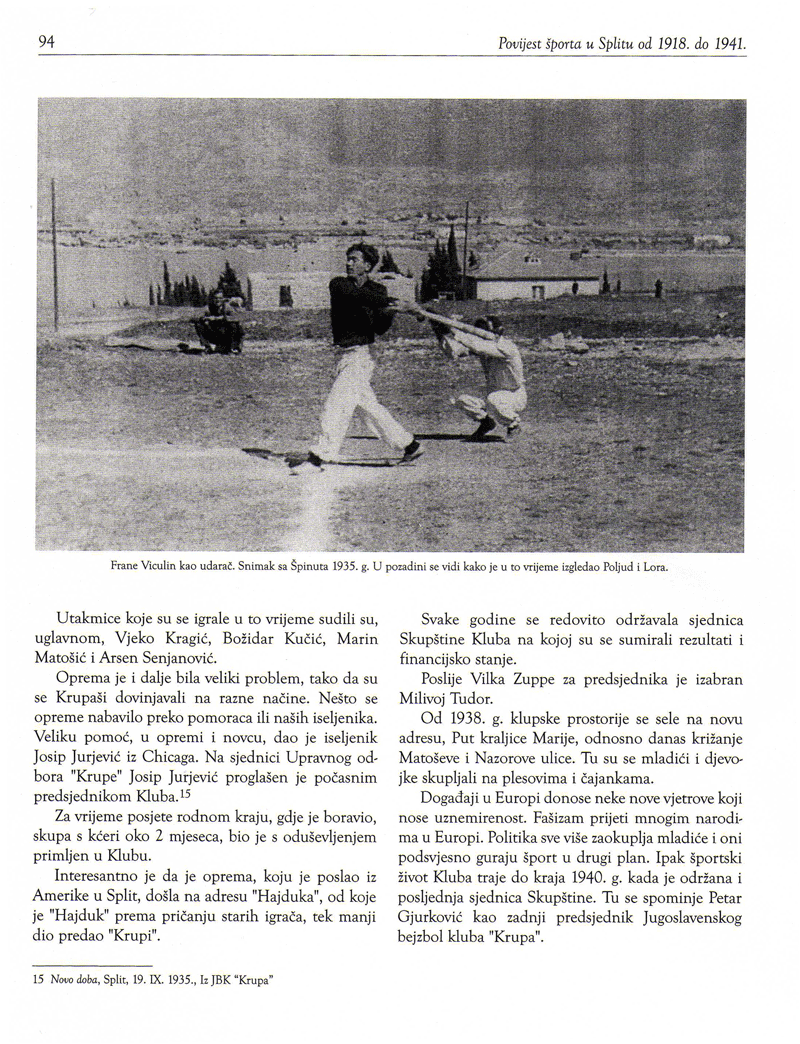 94

Povijest športa u Splitu od 1918. do 1941.

Frane Viculin kao udarač. Snimak sa Špinuta 1935. g. U pozadini se vidi kako je u to vrijeme izgledao Poljud i Lora.

Utakmice koje su se igrale u to vrijeme sudili su, uglavnom, Vjeko Kragić, Božidar Kučić, Marin Matošić i Arsen Senjanović.

Oprema je i dalje bila veliki problem, tako da su se Krupaši dovinjavali na razne načine. Nešto se opreme nabavilo preko pomoraca ili naših iseljenika. Veliku pomoć, u opremi i novcu, dao je iseljenik Josip Jurjević iz Chicaga. Na sjednici Upravnog odbora "Krupe" Josip Jurjević proglašen je počasnim predsjednikom Kluba.$^{15}$

Za vrijeme posjete rodnom kraju, gdje je boravio, skupa s kćeri oko 2 mjeseca, bio je s oduševljenjem primljen u Klubu.

Interesantno je da je oprema, koju je poslao iz Amerike u Split, došla na adresu "Hajduka", od koje je "Hajduk" prema pričanju starih igrača, tek manji dio predao "Krupi".

Svake godine se redovito održavala sjednica Skupštine Kluba na kojoj su se sumirali rezultati i financijsko stanje.

Poslije Vilka Zuppe za predsjednika je izabran Milivoj Tudor.

Od 1938. g. klupske prostorije se sele na novu adresu, Put kraljice Marije, odnosno danas križanje Matoševe i Nazorove ulice. Tu su se mladići i djevojke skupljali na plesovima i čajankama.

Događaji u Europi donose neke nove vjetrove koji nose uznemirenost. Fašizam prijeti mnogim narodima u Europi. Politika sve više zaokuplja mladiće i oni podsvjesno guraju šport u drugi plan. Ipak športski život Kluba traje do kraja 1940. g. kada je održana i posljednja sjednica Skupštine. Tu se spominje Petar Gjurković kao zadnji predsjednik Jugoslavenskog bejzbol kluba "Krupa".

15 Novo doba, Split, 19. IX. 1935., Iz JBK "Krupa"